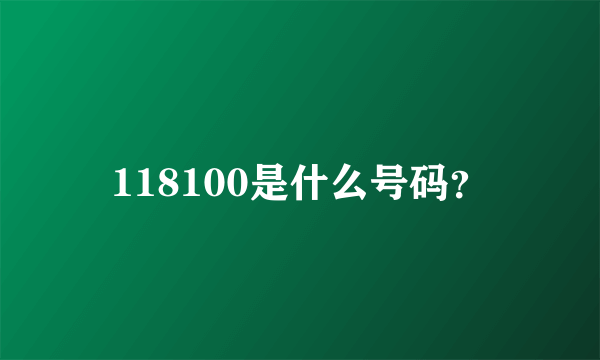 118100是什么号码?